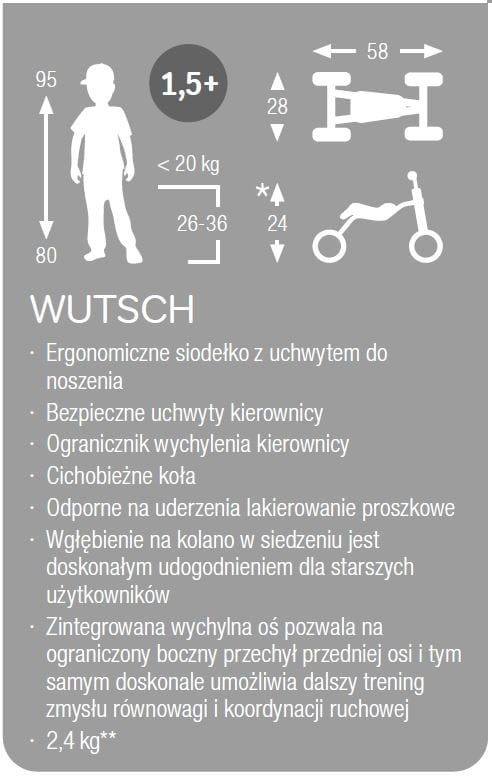 95

80

1,5+

< 20 kg

26-36

58

28

*

24

WUTSCH

· Ergonomiczne siodełko z uchwytem do noszenia
· Bezpieczne uchwyty kierownicy
· Ogranicznik wychylenia kierownicy
· Cichobieżne koła
· Odporne na uderzenia lakierowanie proszkowe
· Wgłębienie na kolano w siedzeniu jest doskonałym udogodnieniem dla starszych użytkowników
· Zintegrowana wychylna oś pozwala na ograniczony boczny przechył przedniej osi i tym samym doskonale umożliwia dalszy trening zmysłu równowagi i koordynacji ruchowej
· 2,4 kg**